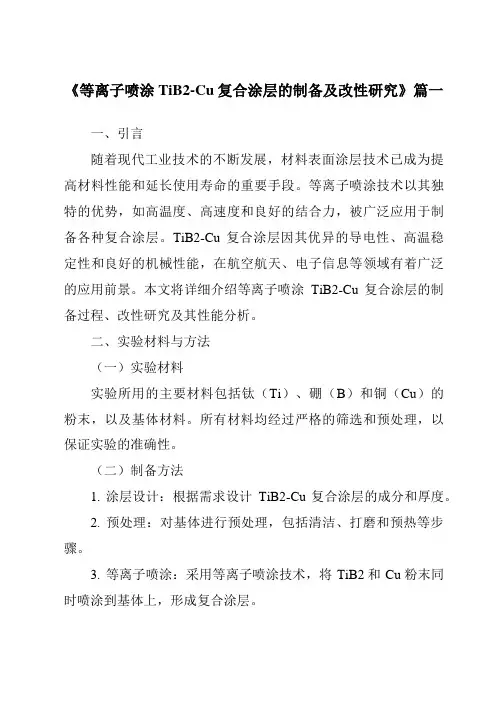 《等离子喷涂 TiB2-Cu 复合涂层的制备及改性研究》篇一

一、引言

随着现代工业技术的不断发展，材料表面涂层技术已成为提高材料性能和延长使用寿命的重要手段。等离子喷涂技术以其独特的优势，如高温度、高速度和良好的结合力，被广泛应用于制备各种复合涂层。TiB2-Cu 复合涂层因其优异的导电性、高温稳定性和良好的机械性能，在航空航天、电子信息等领域有着广泛的应用前景。本文将详细介绍等离子喷涂 TiB2-Cu 复合涂层的制备过程、改性研究及其性能分析。

二、实验材料与方法

（一）实验材料

实验所用的主要材料包括钛（Ti）、硼（B）和铜（Cu）的粉末，以及基体材料。所有材料均经过严格的筛选和预处理，以保证实验的准确性。

（二）制备方法

1. 涂层设计：根据需求设计 TiB2-Cu 复合涂层的成分和厚度。

2. 预处理：对基体进行预处理，包括清洁、打磨和预热等步骤。

3. 等离子喷涂：采用等离子喷涂技术，将 TiB2 和 Cu 粉末同时喷涂到基体上，形成复合涂层。